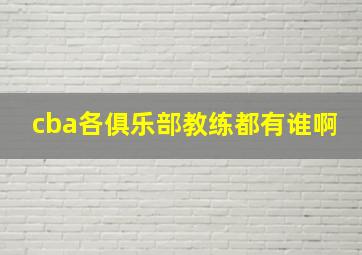 cba各俱乐部教练都有谁啊